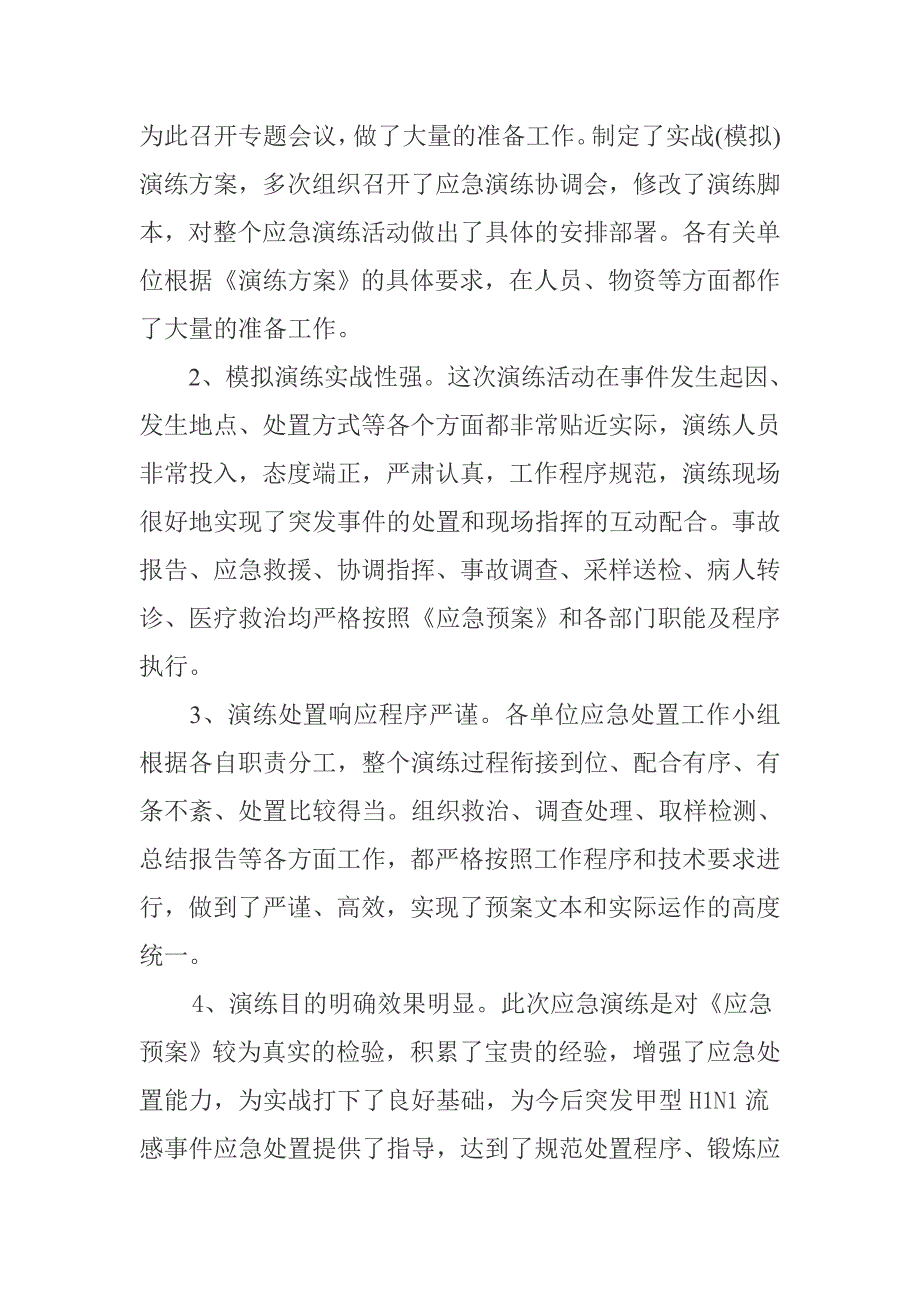 为此召开专题会议，做了大量的准备工作。制定了实战(模拟)演练方案，多次组织召开了应急演练协调会，修改了演练脚本，对整个应急演练活动做出了具体的安排部署。各有关单位根据《演练方案》的具体要求，在人员、物资等方面都作了大量的准备工作。

2、模拟演练实战性强。这次演练活动在事件发生起因、发生地点、处置方式等各个方面都非常贴近实际，演练人员非常投入，态度端正，严肃认真，工作程序规范，演练现场很好地实现了突发事件的处置和现场指挥的互动配合。事故报告、应急救援、协调指挥、事故调查、采样送检、病人转诊、医疗救治均严格按照《应急预案》和各部门职能及程序执行。

3、演练处置响应程序严谨。各单位应急处置工作小组根据各自职责分工，整个演练过程衔接到位、配合有序、有条不紊、处置比较得当。组织救治、调查处理、取样检测、总结报告等各方面工作，都严格按照工作程序和技术要求进行，做到了严谨、高效，实现了预案文本和实际运作的高度统一。

4、演练目的明确效果明显。此次应急演练是对《应急预案》较为真实的检验，积累了宝贵的经验，增强了应急处置能力，为实战打下了良好基础，为今后突发甲型 H1N1 流感事件应急处置提供了指导，达到了规范处置程序、锻炼应